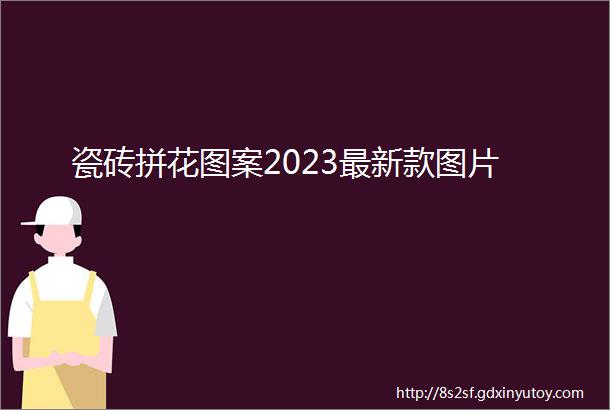 瓷砖拼花图案2023最新款图片

http://8s2sf.gdxinyutoy.com